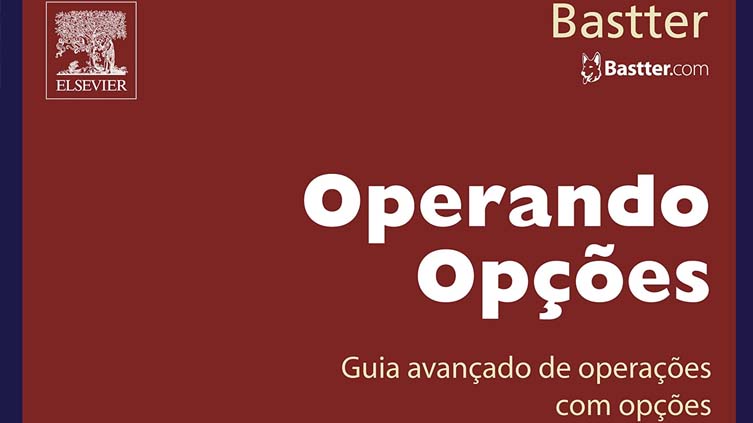 ELSEVIER

Bastter

Bastter.com

Operando Opções

Guia avançado de operações com opções